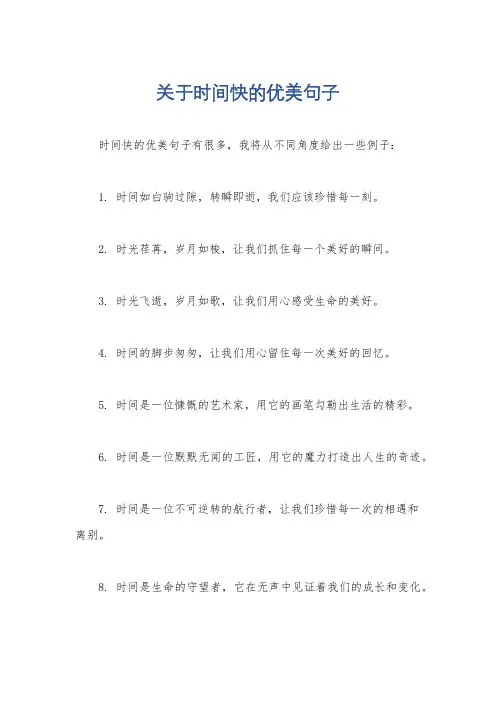 关于时间快的优美句子

时间快的优美句子有很多，我将从不同角度给出一些例子：

1. 时间如白驹过隙，转瞬即逝，我们应该珍惜每一刻。

2. 时光荏苒，岁月如梭，让我们抓住每一个美好的瞬间。

3. 时光飞逝，岁月如歌，让我们用心感受生命的美好。

4. 时间的脚步匆匆，让我们用心留住每一次美好的回忆。

5. 时间是一位慷慨的艺术家，用它的画笔勾勒出生活的精彩。

6. 时间是一位默默无闻的工匠，用它的魔力打造出人生的奇迹。

7. 时间是一位不可逆转的航行者，让我们珍惜每一次的相遇和离别。

8. 时间是生命的守望者，它在无声中见证着我们的成长和变化。